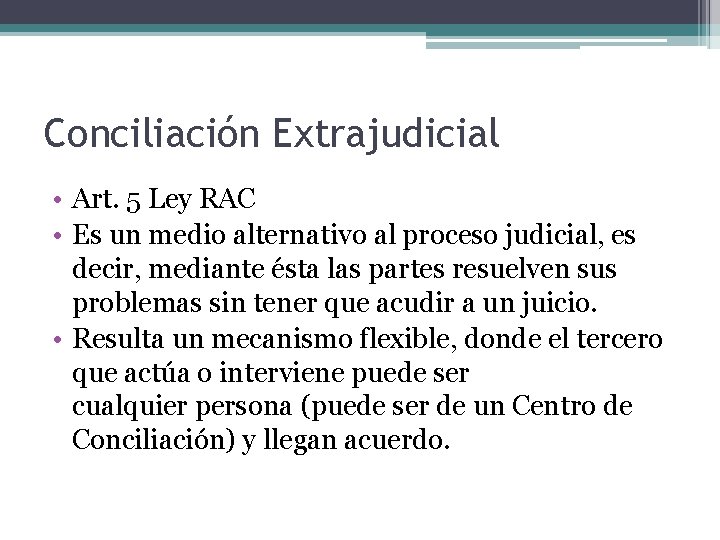 Conciliación Extrajudicial

• Art. 5 Ley RAC
• Es un medio alternativo al proceso judicial, es decir, mediante ésta las partes resuelven sus problemas sin tener que acudir a un juicio.
• Resulta un mecanismo flexible, donde el tercero que actúa o interviene puede ser cualquier persona (puede ser de un Centro de Conciliación) y llegan acuerdo.